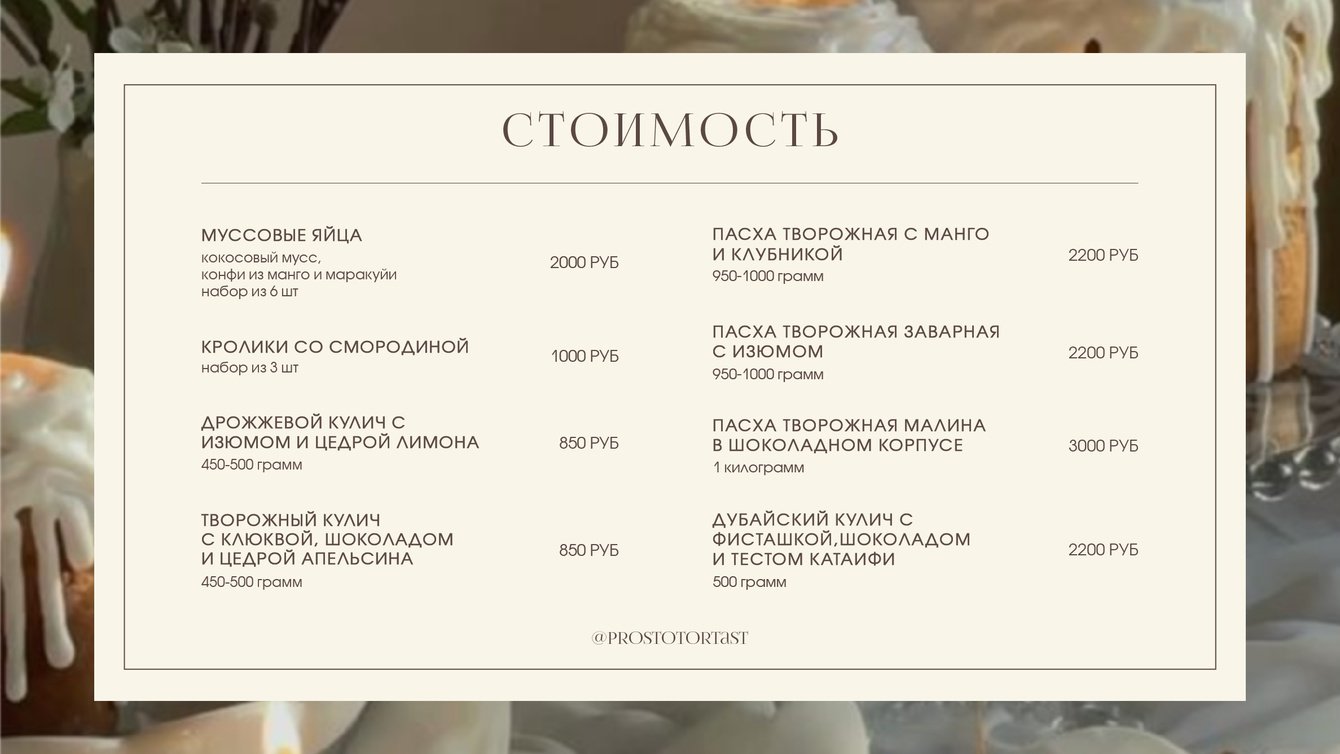 СТОИМОСТЬ

МУССОВЫЕ ЯЙЦА
кокосовый мусс,
конфи из манго и маракуйи
набор из 6 шт
2000 РУБ

КРОЛИКИ СО СМОРОДИНОЙ
набор из 3 шт
1000 РУБ

ДРОЖЖЕВОЙ КУЛИЧ С ИЗЮМОМ И ЦЕДРОЙ ЛИМОНА
450-500 грамм
850 РУБ

ТВОРОЖНЫЙ КУЛИЧ С КЛЮКВОЙ, ШОКОЛАДОМ И ЦЕДРОЙ АПЕЛЬСИНА
450-500 грамм
850 РУБ

ПАСХА ТВОРОЖНАЯ С МАНГО И КЛУБНИКОЙ
950-1000 грамм
2200 РУБ

ПАСХА ТВОРОЖНАЯ ЗАВАРНАЯ С ИЗЮМОМ
950-1000 грамм
2200 РУБ

ПАСХА ТВОРОЖНАЯ МАЛИНА В ШОКОЛАДНОМ КОРПУСЕ
1 килограмм
3000 РУБ

ДУБАЙСКИЙ КУЛИЧ С ФИСТАШКОЙ,ШОКОЛАДОМ И ТЕСТОМ КАТАИФИ
500 грамм
2200 РУБ

@PROSTOTORTAST